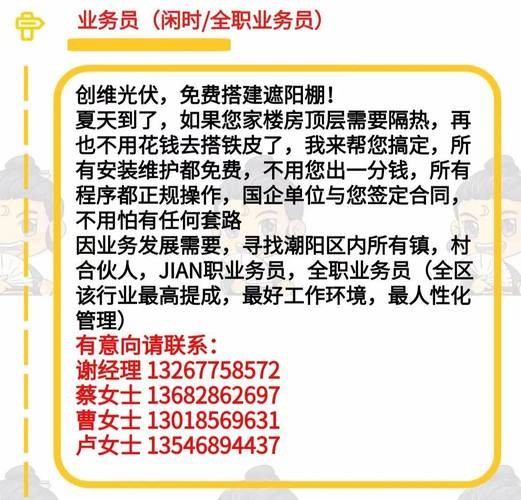 业务员（闲时/全职业务员）

创维光伏，免费搭建遮阳棚！
夏天到了，如果您家楼房顶层需要隔热，再也不用花钱去搭铁皮了，我来帮您搞定，所有安装维护都免费，不用您出一分钱，所有程序都正规操作，国企单位与您签定合同，不用怕有任何套路
因业务发展需要，寻找潮阳区内所有镇，村合伙人，JIAN职业务员，全职业务员（全区该行业最高提成，最好工作环境，最人性化管理）
有意向请联系：
谢经理 13267758572
蔡女士 13682862697
曹女士 13018569631
卢女士 13546894437